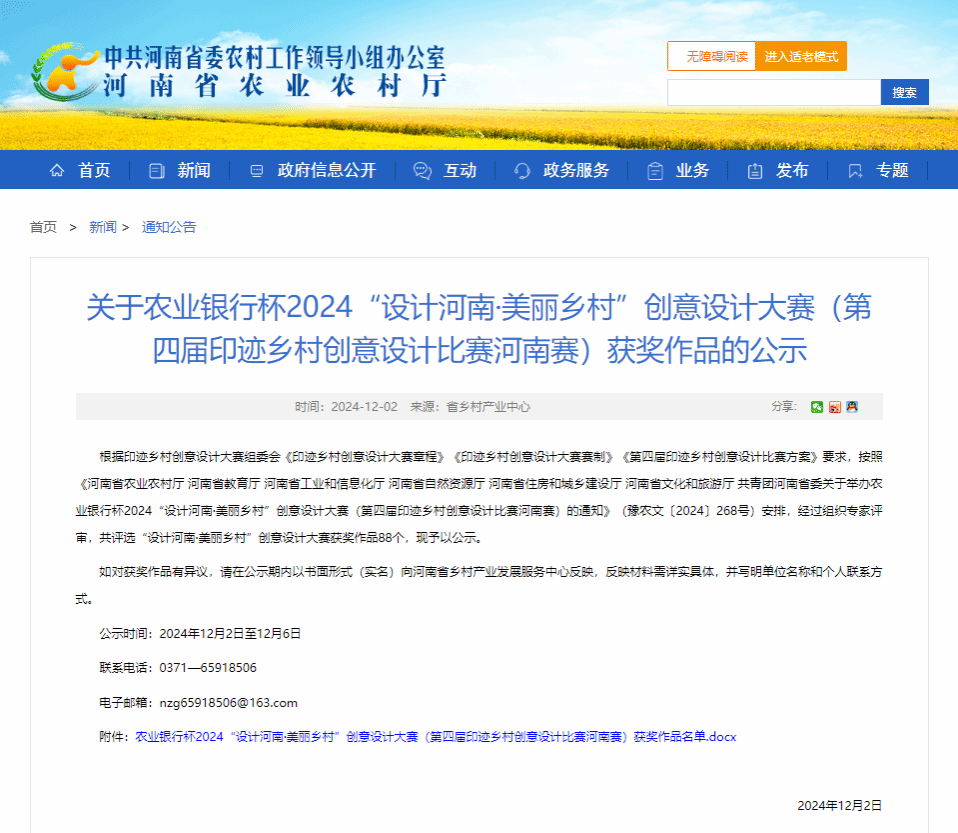 中共河南省委农村工作领导小组办公室
河南省农业农村厅

无障碍阅读 进入适老模式

搜索

首页 新闻 政府信息公开 互动 政务服务 业务 发布 专题

首页 > 新闻 > 通知公告

关于农业银行杯2024“设计河南·美丽乡村”创意设计大赛（第四届印迹乡村创意设计比赛河南赛）获奖作品的公示

时间：2024-12-02 来源：省乡村产业中心 分享：

根据印迹乡村创意设计大赛组委会《印迹乡村创意设计大赛章程》《印迹乡村创意设计大赛赛制》《第四届印迹乡村创意设计比赛方案》要求，按照《河南省农业农村厅 河南省教育厅 河南省工业和信息化厅 河南省自然资源厅 河南省住房和城乡建设厅 河南省文化和旅游厅 共青团河南省委关于举办农业银行杯2024“设计河南·美丽乡村”创意设计大赛（第四届印迹乡村创意设计比赛河南赛）的通知》（豫农文〔2024〕268号）安排，经过组织专家评审，共评选“设计河南·美丽乡村”创意设计大赛获奖作品88个，现予以公示。

如对获奖作品有异议，请在公示期内以书面形式（实名）向河南省乡村产业发展服务中心反映，反映材料需详实具体，并写明单位名称和个人联系方式。

公示时间：2024年12月2日至12月6日

联系电话：0371—65918506

电子邮箱：nzg65918506@163.com

附件：农业银行杯2024“设计河南·美丽乡村”创意设计大赛（第四届印迹乡村创意设计比赛河南赛）获奖作品名单.docx

2024年12月2日